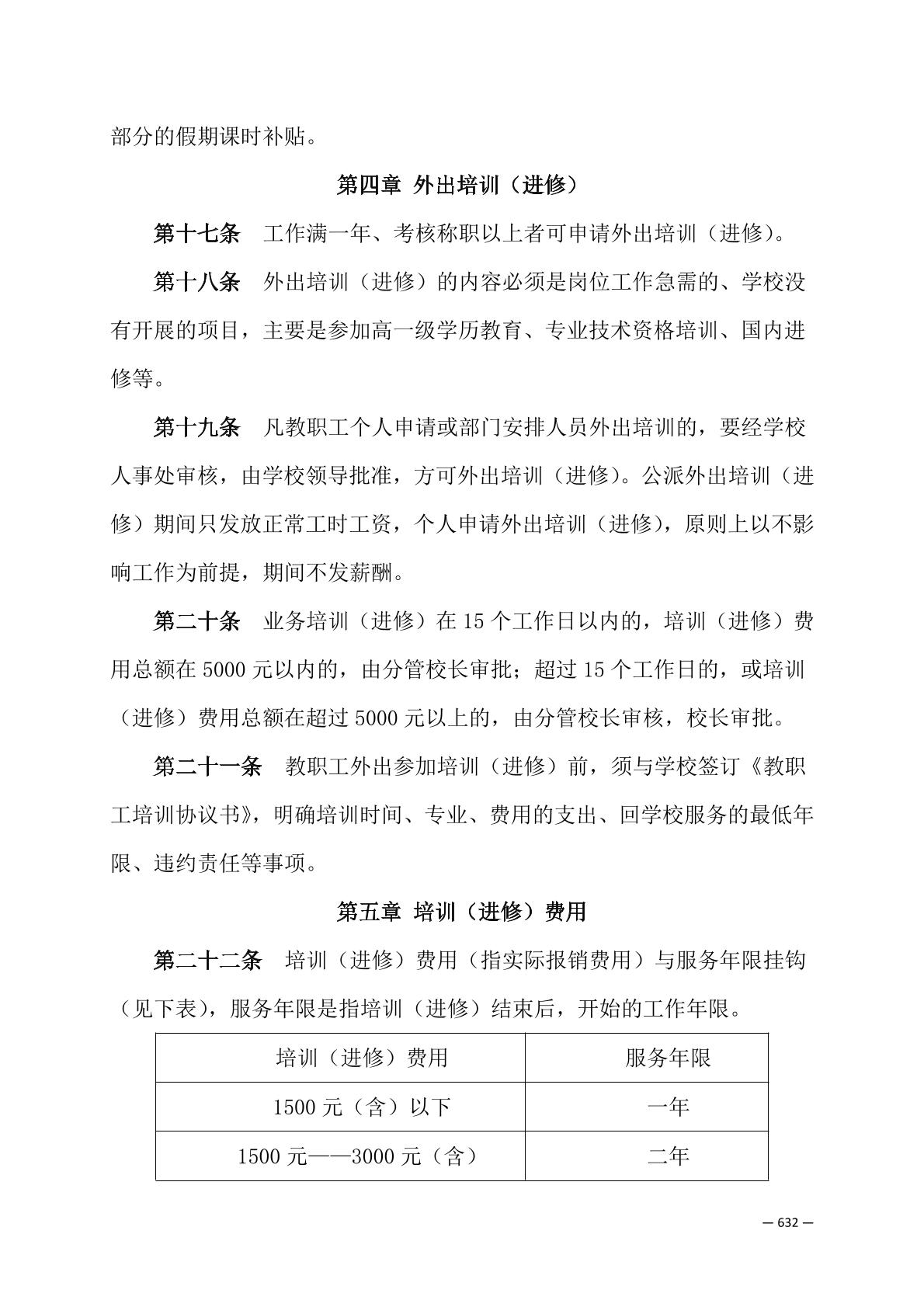 部分的假期课时补贴。

第四章 外出培训（进修）

第十七条 工作满一年、考核称职以上者可申请外出培训（进修）。

第十八条 外出培训（进修）的内容必须是岗位工作急需的、学校没有开展的项目，主要是参加高一级学历教育、专业技术资格培训、国内进修等。

第十九条 凡教职工个人申请或部门安排人员外出培训的，要经学校人事处审核，由学校领导批准，方可外出培训（进修）。公派外出培训（进修）期间只发放正常工时工资，个人申请外出培训（进修），原则上以不影响工作为前提，期间不发薪酬。

第二十条 业务培训（进修）在 15 个工作日以内的，培训（进修）费用总额在 5000 元以内的，由分管校长审批；超过 15 个工作日的，或培训（进修）费用总额在超过 5000 元以上的，由分管校长审核，校长审批。

第二十一条 教职工外出参加培训（进修）前，须与学校签订《教职工培训协议书》，明确培训时间、专业、费用的支出、回学校服务的最低年限、违约责任等事项。

第五章 培训（进修）费用

第二十二条 培训（进修）费用（指实际报销费用）与服务年限挂钩（见下表），服务年限是指培训（进修）结束后，开始的工作年限。

| 培训（进修）费用 | 服务年限 |
|---|---|
| 1500 元（含）以下 | 一年 |
| 1500 元——3000 元（含） | 二年 |

— 632 —